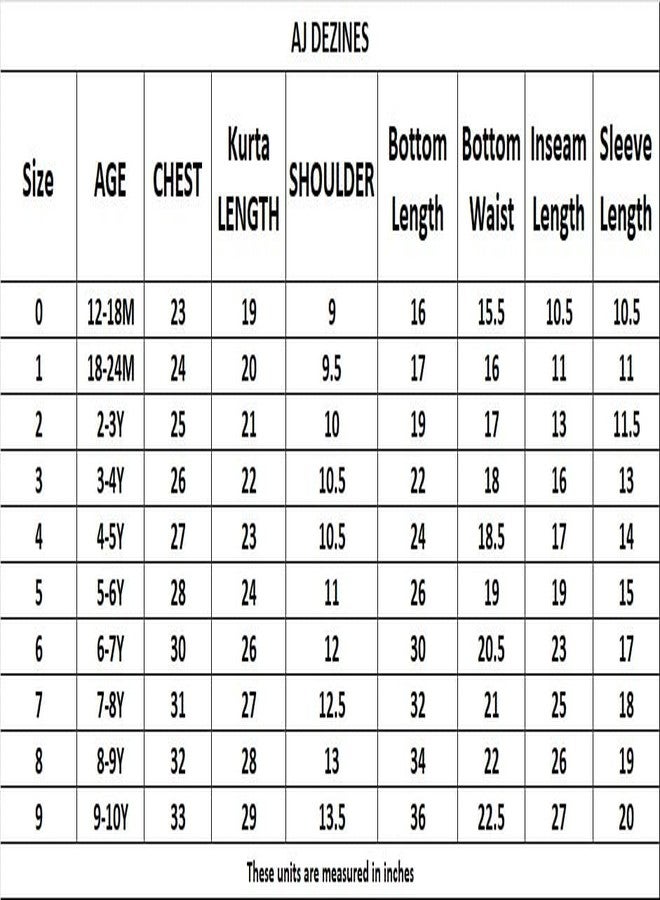 AJ DEZINES

| Size | AGE | CHEST | Kurta LENGTH | SHOULDER | Bottom Length | Bottom Waist | Inseam Length | Sleeve Length |
|---|---|---|---|---|---|---|---|---|
| 0 | 12-18M | 23 | 19 | 9 | 16 | 15.5 | 10.5 | 10.5 |
| 1 | 18-24M | 24 | 20 | 9.5 | 17 | 16 | 11 | 11 |
| 2 | 2-3Y | 25 | 21 | 10 | 19 | 17 | 13 | 11.5 |
| 3 | 3-4Y | 26 | 22 | 10.5 | 22 | 18 | 16 | 13 |
| 4 | 4-5Y | 27 | 23 | 10.5 | 24 | 18.5 | 17 | 14 |
| 5 | 5-6Y | 28 | 24 | 11 | 26 | 19 | 19 | 15 |
| 6 | 6-7Y | 30 | 26 | 12 | 30 | 20.5 | 23 | 17 |
| 7 | 7-8Y | 31 | 27 | 12.5 | 32 | 21 | 25 | 18 |
| 8 | 8-9Y | 32 | 28 | 13 | 34 | 22 | 26 | 19 |
| 9 | 9-10Y | 33 | 29 | 13.5 | 36 | 22.5 | 27 | 20 |

These units are measured in inches